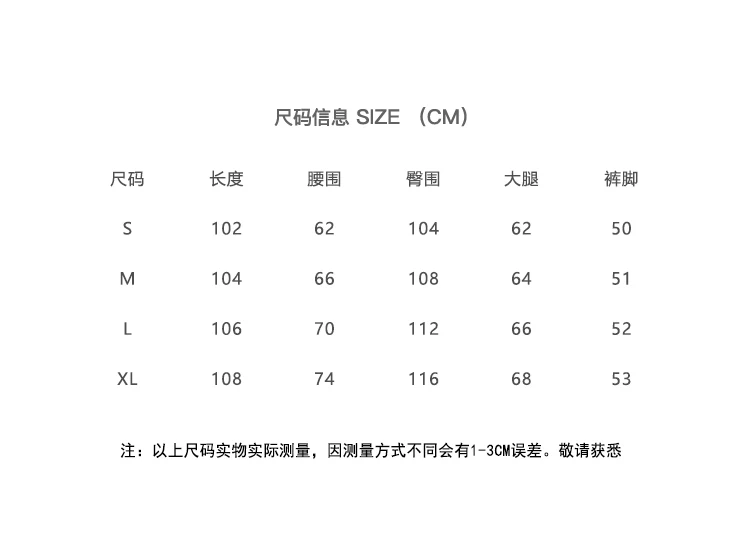 尺码信息 SIZE （CM）

| 尺码 | 长度 | 腰围 | 臀围 | 大腿 | 裤脚 |
|---|---|---|---|---|---|
| S | 102 | 62 | 104 | 62 | 50 |
| M | 104 | 66 | 108 | 64 | 51 |
| L | 106 | 70 | 112 | 66 | 52 |
| XL | 108 | 74 | 116 | 68 | 53 |

注：以上尺码实物实际测量，因测量方式不同会有1-3CM误差。敬请获悉